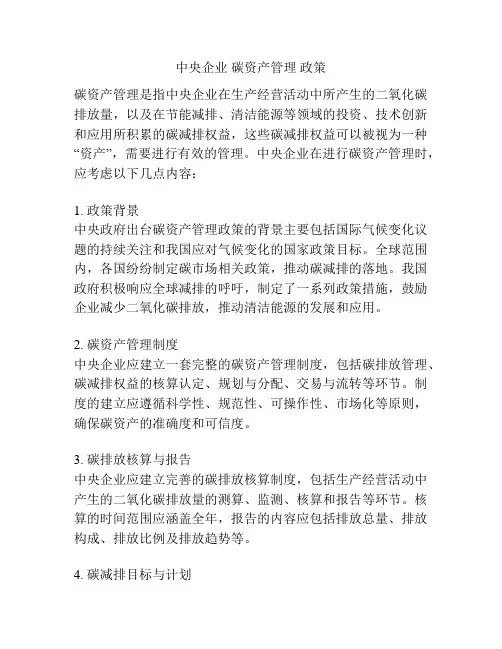 中央企业 碳资产管理 政策

碳资产管理是指中央企业在生产经营活动中所产生的二氧化碳排放量，以及在节能减排、清洁能源等领域的投资、技术创新和应用所积累的碳减排权益，这些碳减排权益可以被视为一种“资产”，需要进行有效的管理。中央企业在进行碳资产管理时，应考虑以下几点内容：

1. 政策背景
中央政府出台碳资产管理政策的背景主要包括国际气候变化议题的持续关注和我国应对气候变化的国家政策目标。全球范围内，各国纷纷制定碳市场相关政策，推动碳减排的落地。我国政府积极响应全球减排的呼吁，制定了一系列政策措施，鼓励企业减少二氧化碳排放，推动清洁能源的发展和应用。

2. 碳资产管理制度
中央企业应建立一套完整的碳资产管理制度，包括碳排放管理、碳减排权益的核算认定、规划与分配、交易与流转等环节。制度的建立应遵循科学性、规范性、可操作性、市场化等原则，确保碳资产的准确度和可信度。

3. 碳排放核算与报告
中央企业应建立完善的碳排放核算制度，包括生产经营活动中产生的二氧化碳排放量的测算、监测、核算和报告等环节。核算的时间范围应涵盖全年，报告的内容应包括排放总量、排放构成、排放比例及排放趋势等。

4. 碳减排目标与计划